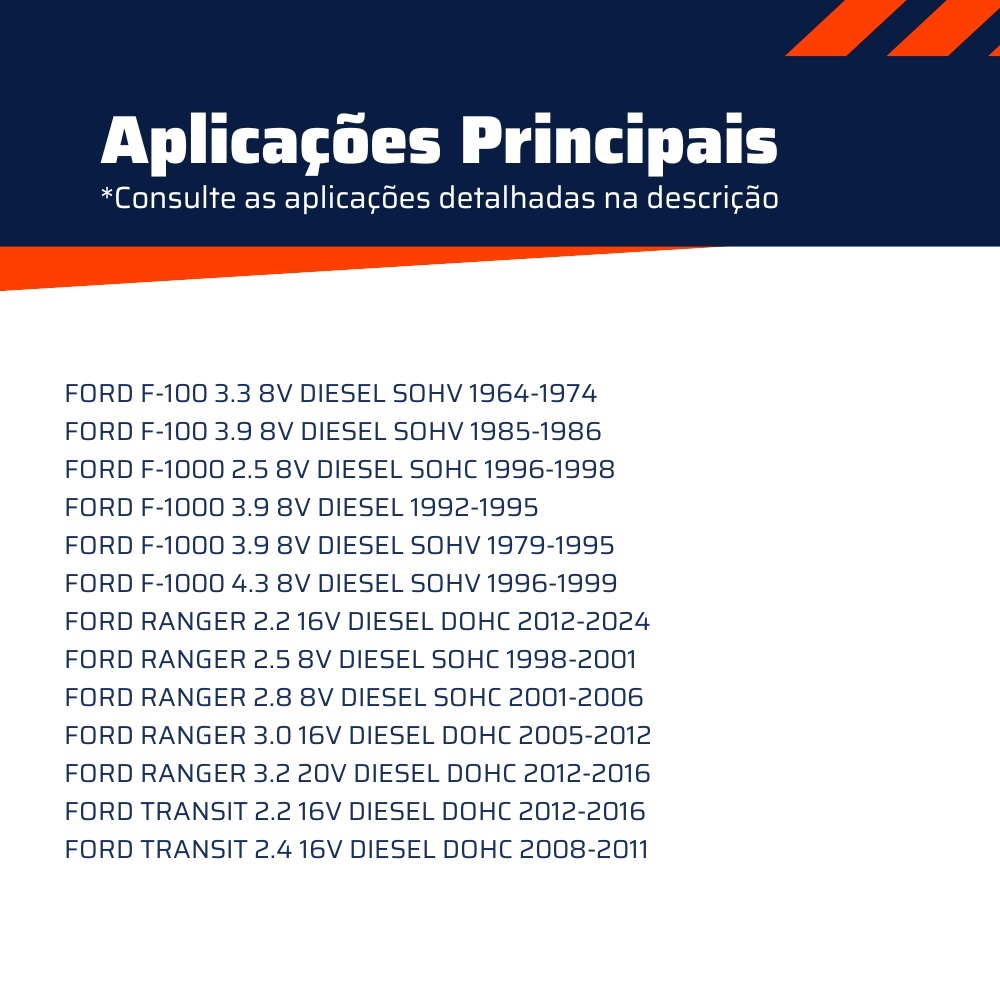 Aplicações Principais
*Consulte as aplicações detalhadas na descrição

FORD F-100 3.3 8V DIESEL SOHV 1964-1974
FORD F-100 3.9 8V DIESEL SOHV 1985-1986
FORD F-1000 2.5 8V DIESEL SOHC 1996-1998
FORD F-1000 3.9 8V DIESEL 1992-1995
FORD F-1000 3.9 8V DIESEL SOHV 1979-1995
FORD F-1000 4.3 8V DIESEL SOHV 1996-1999
FORD RANGER 2.2 16V DIESEL DOHC 2012-2024
FORD RANGER 2.5 8V DIESEL SOHC 1998-2001
FORD RANGER 2.8 8V DIESEL SOHC 2001-2006
FORD RANGER 3.0 16V DIESEL DOHC 2005-2012
FORD RANGER 3.2 20V DIESEL DOHC 2012-2016
FORD TRANSIT 2.2 16V DIESEL DOHC 2012-2016
FORD TRANSIT 2.4 16V DIESEL DOHC 2008-2011